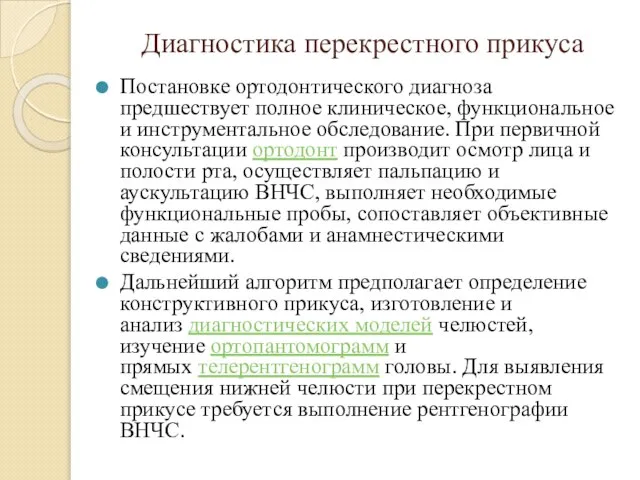 Диагностика перекрестного прикуса

Постановке ортодонтического диагноза предшествует полное клиническое, функциональное и инструментальное обследование. При первичной консультации ортодонт производит осмотр лица и полости рта, осуществляет пальпацию и аускультацию ВНЧС, выполняет необходимые функциональные пробы, сопоставляет объективные данные с жалобами и анамнестическими сведениями.

Дальнейший алгоритм предполагает определение конструктивного прикуса, изготовление и анализ диагностических моделей челюстей, изучение ортопантомограмм и прямых телерентгенограмм головы. Для выявления смещения нижней челюсти при перекрестном прикусе требуется выполнение рентгенографии ВНЧС.